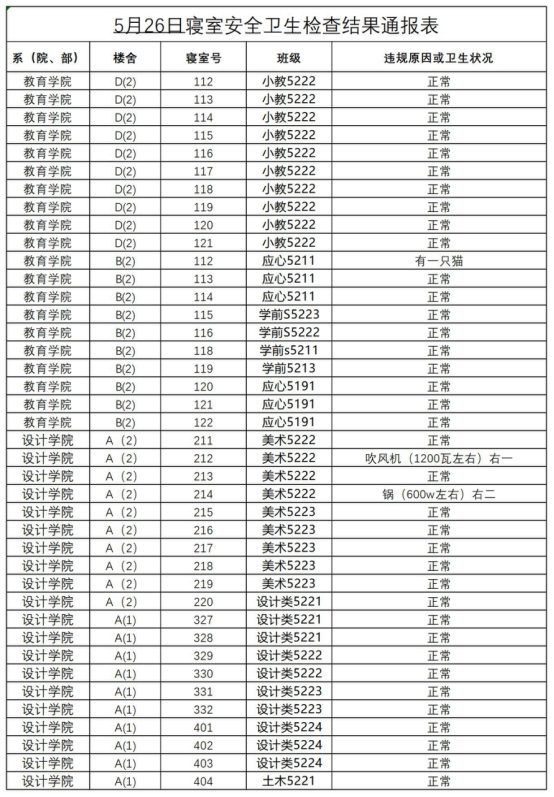 5月26日寝室安全卫生检查结果通报表

| 系（院、部） | 楼舍 | 寝室号 | 班级 | 违规原因或卫生状况 |
|---|---|---|---|---|
| 教育学院 | D(2) | 112 | 小教5222 | 正常 |
| 教育学院 | D(2) | 113 | 小教5222 | 正常 |
| 教育学院 | D(2) | 114 | 小教5222 | 正常 |
| 教育学院 | D(2) | 115 | 小教5222 | 正常 |
| 教育学院 | D(2) | 116 | 小教5222 | 正常 |
| 教育学院 | D(2) | 117 | 小教5222 | 正常 |
| 教育学院 | D(2) | 118 | 小教5222 | 正常 |
| 教育学院 | D(2) | 119 | 小教5222 | 正常 |
| 教育学院 | D(2) | 120 | 小教5222 | 正常 |
| 教育学院 | D(2) | 121 | 小教5222 | 正常 |
| 教育学院 | B(2) | 112 | 应心5211 | 有一只猫 |
| 教育学院 | B(2) | 113 | 应心5211 | 正常 |
| 教育学院 | B(2) | 114 | 应心5211 | 正常 |
| 教育学院 | B(2) | 115 | 学前S5223 | 正常 |
| 教育学院 | B(2) | 116 | 学前S5222 | 正常 |
| 教育学院 | B(2) | 118 | 学前s5211 | 正常 |
| 教育学院 | B(2) | 119 | 学前5213 | 正常 |
| 教育学院 | B(2) | 120 | 应心5191 | 正常 |
| 教育学院 | B(2) | 121 | 应心5191 | 正常 |
| 教育学院 | B(2) | 122 | 应心5191 | 正常 |
| 设计学院 | A（2） | 211 | 美术5222 | 正常 |
| 设计学院 | A（2） | 212 | 美术5222 | 吹风机（1200瓦左右）右一 |
| 设计学院 | A（2） | 213 | 美术5222 | 正常 |
| 设计学院 | A（2） | 214 | 美术5222 | 锅（600w左右）右二 |
| 设计学院 | A（2） | 215 | 美术5223 | 正常 |
| 设计学院 | A（2） | 216 | 美术5223 | 正常 |
| 设计学院 | A（2） | 217 | 美术5223 | 正常 |
| 设计学院 | A（2） | 218 | 美术5223 | 正常 |
| 设计学院 | A（2） | 219 | 美术5223 | 正常 |
| 设计学院 | A（2） | 220 | 设计类5221 | 正常 |
| 设计学院 | A(1) | 327 | 设计类5221 | 正常 |
| 设计学院 | A(1) | 328 | 设计类5221 | 正常 |
| 设计学院 | A(1) | 329 | 设计类5222 | 正常 |
| 设计学院 | A(1) | 330 | 设计类5222 | 正常 |
| 设计学院 | A(1) | 331 | 设计类5223 | 正常 |
| 设计学院 | A(1) | 332 | 设计类5223 | 正常 |
| 设计学院 | A(1) | 401 | 设计类5224 | 正常 |
| 设计学院 | A(1) | 402 | 设计类5224 | 正常 |
| 设计学院 | A(1) | 403 | 设计类5224 | 正常 |
| 设计学院 | A(1) | 404 | 土木5221 | 正常 |